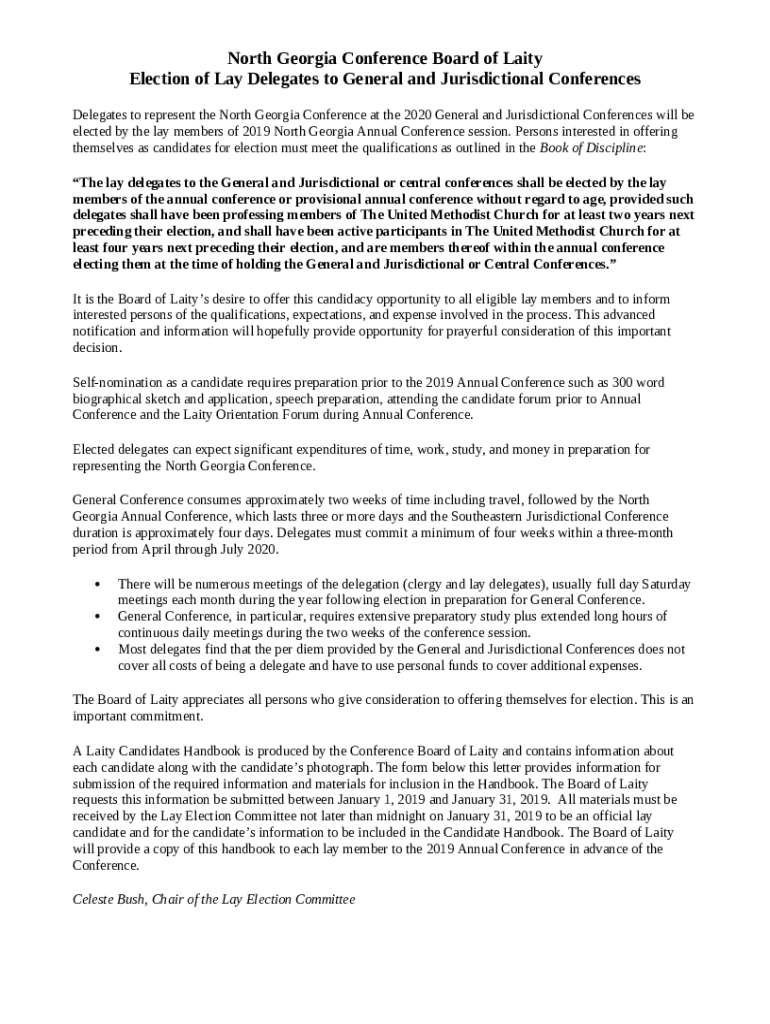 North Georgia Conference Board of Laity
Election of Lay Delegates to General and Jurisdictional Conferences

Delegates to represent the North Georgia Conference at the 2020 General and Jurisdictional Conferences will be elected by the lay members of 2019 North Georgia Annual Conference session. Persons interested in offering themselves as candidates for election must meet the qualifications as outlined in the Book of Discipline:

"The lay delegates to the General and Jurisdictional or central conferences shall be elected by the lay members of the annual conference or provisional annual conference without regard to age, provided such delegates shall have been professing members of The United Methodist Church for at least two years next preceding their election, and shall have been active participants in The United Methodist Church for at least four years next preceding their election, and are members thereof within the annual conference electing them at the time of holding the General and Jurisdictional or Central Conferences."

It is the Board of Laity's desire to offer this candidacy opportunity to all eligible lay members and to inform interested persons of the qualifications, expectations, and expense involved in the process. This advanced notification and information will hopefully provide opportunity for prayerful consideration of this important decision.

Self-nomination as a candidate requires preparation prior to the 2019 Annual Conference such as 300 word biographical sketch and application, speech preparation, attending the candidate forum prior to Annual Conference and the Laity Orientation Forum during Annual Conference.

Elected delegates can expect significant expenditures of time, work, study, and money in preparation for representing the North Georgia Conference.

General Conference consumes approximately two weeks of time including travel, followed by the North Georgia Annual Conference, which lasts three or more days and the Southeastern Jurisdictional Conference duration is approximately four days. Delegates must commit a minimum of four weeks within a three-month period from April through July 2020.

• There will be numerous meetings of the delegation (clergy and lay delegates), usually full day Saturday meetings each month during the year following election in preparation for General Conference.
• General Conference, in particular, requires extensive preparatory study plus extended long hours of continuous daily meetings during the two weeks of the conference session.
• Most delegates find that the per diem provided by the General and Jurisdictional Conferences does not cover all costs of being a delegate and have to use personal funds to cover additional expenses.

The Board of Laity appreciates all persons who give consideration to offering themselves for election. This is an important commitment.

A Laity Candidates Handbook is produced by the Conference Board of Laity and contains information about each candidate along with the candidate's photograph. The form below this letter provides information for submission of the required information and materials for inclusion in the Handbook. The Board of Laity requests this information be submitted between January 1, 2019 and January 31, 2019. All materials must be received by the Lay Election Committee not later than midnight on January 31, 2019 to be an official lay candidate and for the candidate's information to be included in the Candidate Handbook. The Board of Laity will provide a copy of this handbook to each lay member to the 2019 Annual Conference in advance of the Conference.

Celeste Bush, Chair of the Lay Election Committee